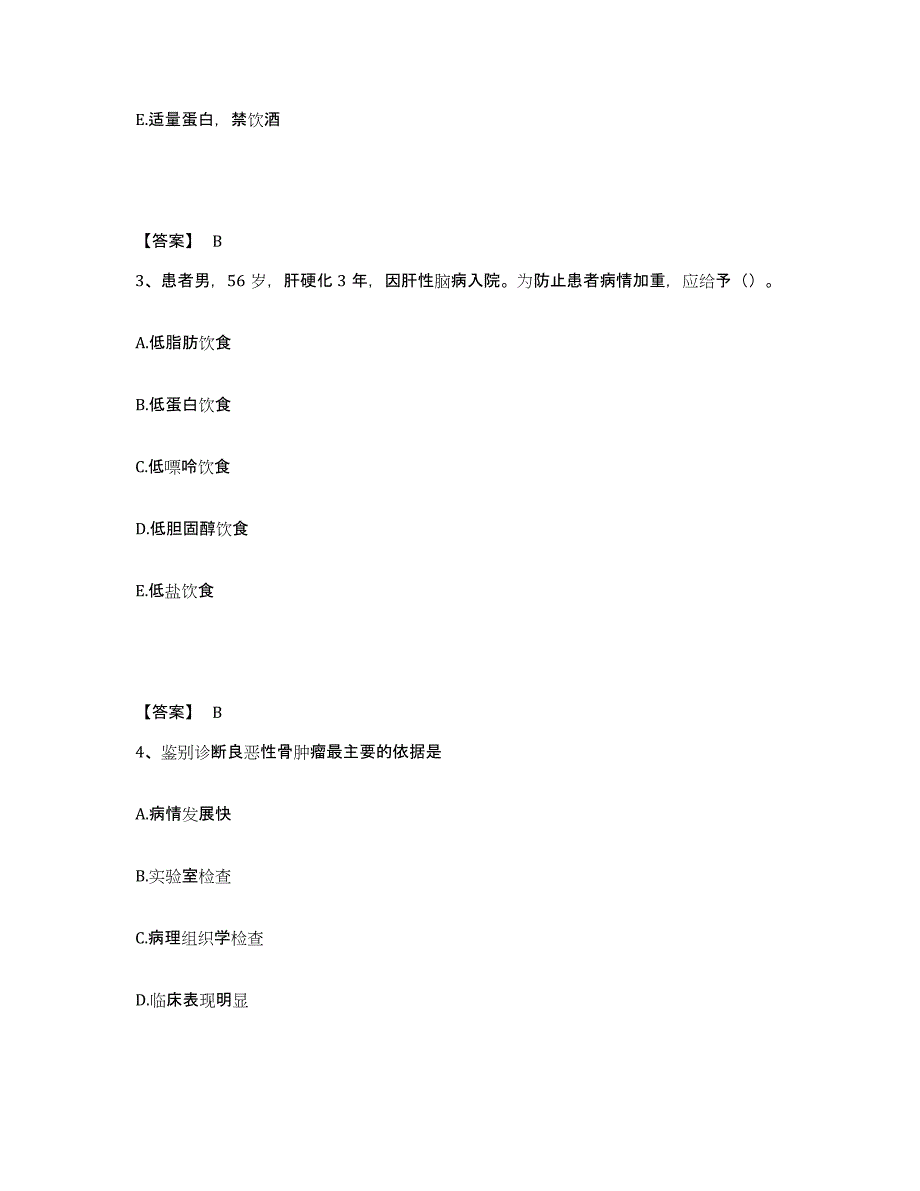 E.适量蛋白，禁饮酒

【答案】 B

3、患者男，56 岁，肝硬化 3 年，因肝性脑病入院。为防止患者病情加重，应给予（）。

A.低脂肪饮食

B.低蛋白饮食

C.低嘌呤饮食

D.低胆固醇饮食

E.低盐饮食

【答案】 B

4、鉴别诊断良恶性骨肿瘤最主要的依据是

A.病情发展快

B.实验室检查

C.病理组织学检查

D.临床表现明显